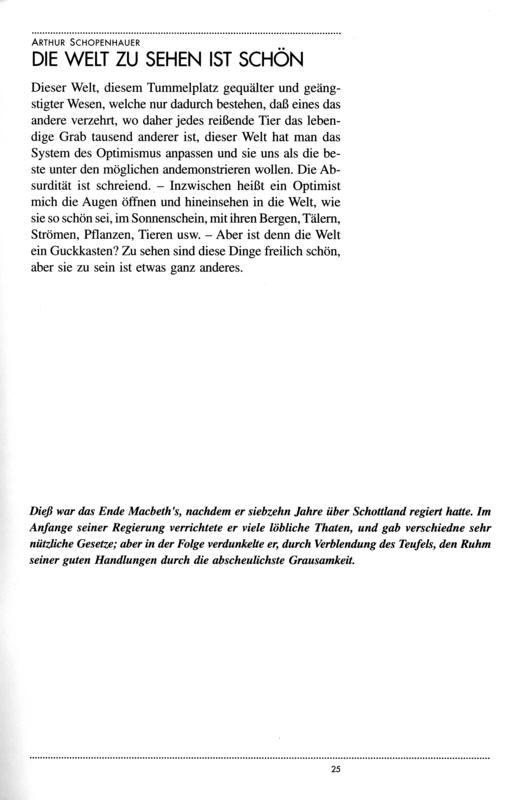 ARTHUR SCHOPENHAUER

DIE WELT ZU SEHEN IST SCHÖN

Dieser Welt, diesem Tummelplatz gequälter und geängstigter Wesen, welche nur dadurch bestehen, daß eines das andere verzehrt, wo daher jedes reißende Tier das lebendige Grab tausend anderer ist, dieser Welt hat man das System des Optimismus anpassen und sie uns als die beste unter den möglichen andemonstrieren wollen. Die Absurdität ist schreiend. – Inzwischen heißt ein Optimist mich die Augen öffnen und hineinsehen in die Welt, wie sie so schön sei, im Sonnenschein, mit ihren Bergen, Tälern, Strömen, Pflanzen, Tieren usw. – Aber ist denn die Welt ein Guckkasten? Zu sehen sind diese Dinge freilich schön, aber sie zu sein ist etwas ganz anderes.

Dieß war das Ende Macbeth's, nachdem er siebzehn Jahre über Schottland regiert hatte. Im Anfange seiner Regierung verrichtete er viele löbliche Thaten, und gab verschiedne sehr nützliche Gesetze; aber in der Folge verdunkelte er, durch Verblendung des Teufels, den Ruhm seiner guten Handlungen durch die abscheulichste Grausamkeit.

25